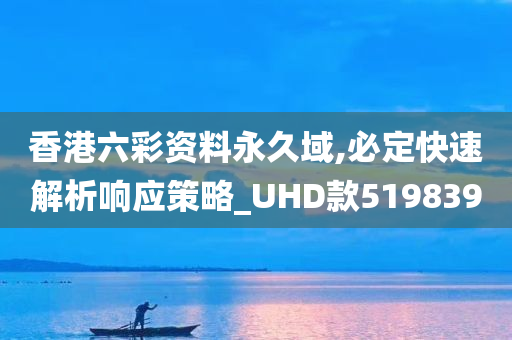 香港六彩资料永久域,必定快速解析响应策略_UHD款519839